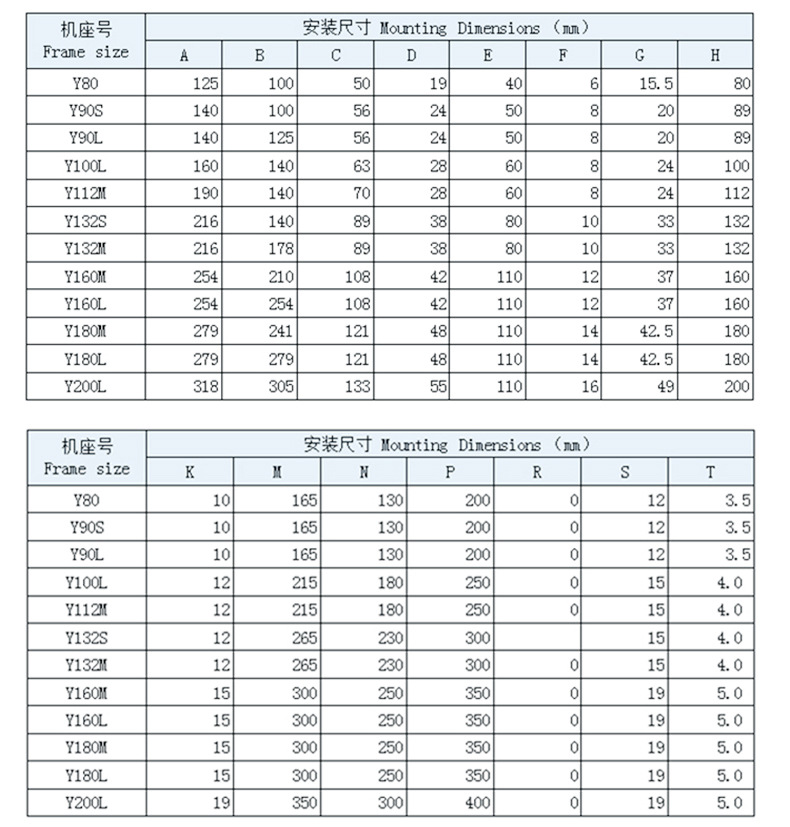 | 机座号 Frame size | 安装尺寸 Mounting Dimensions (mm) | | | | | | | |
|---|---|---|---|---|---|---|---|---|
| | A | B | C | D | E | F | G | H |
| Y80 | 125 | 100 | 50 | 19 | 40 | 6 | 15.5 | 80 |
| Y90S | 140 | 100 | 56 | 24 | 50 | 8 | 20 | 89 |
| Y90L | 140 | 125 | 56 | 24 | 50 | 8 | 20 | 89 |
| Y100L | 160 | 140 | 63 | 28 | 60 | 8 | 24 | 100 |
| Y112M | 190 | 140 | 70 | 28 | 60 | 8 | 24 | 112 |
| Y132S | 216 | 140 | 89 | 38 | 80 | 10 | 33 | 132 |
| Y132M | 216 | 178 | 89 | 38 | 80 | 10 | 33 | 132 |
| Y160M | 254 | 210 | 108 | 42 | 110 | 12 | 37 | 160 |
| Y160L | 254 | 254 | 108 | 42 | 110 | 12 | 37 | 160 |
| Y180M | 279 | 241 | 121 | 48 | 110 | 14 | 42.5 | 180 |
| Y180L | 279 | 279 | 121 | 48 | 110 | 14 | 42.5 | 180 |
| Y200L | 318 | 305 | 133 | 55 | 110 | 16 | 49 | 200 |

| 机座号 Frame size | 安装尺寸 Mounting Dimensions (mm) | | | | | | |
|---|---|---|---|---|---|---|---|
| | K | M | N | P | R | S | T |
| Y80 | 10 | 165 | 130 | 200 | 0 | 12 | 3.5 |
| Y90S | 10 | 165 | 130 | 200 | 0 | 12 | 3.5 |
| Y90L | 10 | 165 | 130 | 200 | 0 | 12 | 3.5 |
| Y100L | 12 | 215 | 180 | 250 | 0 | 15 | 4.0 |
| Y112M | 12 | 215 | 180 | 250 | 0 | 15 | 4.0 |
| Y132S | 12 | 265 | 230 | 300 | | 15 | 4.0 |
| Y132M | 12 | 265 | 230 | 300 | 0 | 15 | 4.0 |
| Y160M | 15 | 300 | 250 | 350 | 0 | 19 | 5.0 |
| Y160L | 15 | 300 | 250 | 350 | 0 | 19 | 5.0 |
| Y180M | 15 | 300 | 250 | 350 | 0 | 19 | 5.0 |
| Y180L | 15 | 300 | 250 | 350 | 0 | 19 | 5.0 |
| Y200L | 19 | 350 | 300 | 400 | 0 | 19 | 5.0 |